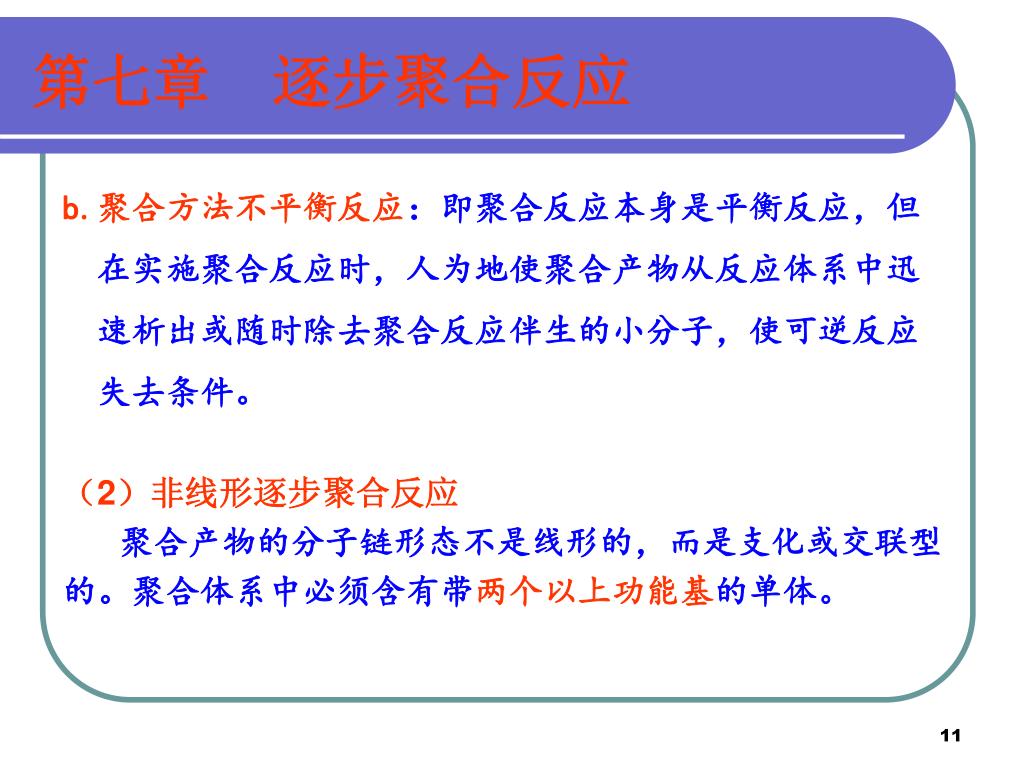 第七章　逐步聚合反应

b. 聚合方法不平衡反应：即聚合反应本身是平衡反应，但在实施聚合反应时，人为地使聚合产物从反应体系中迅速析出或随时除去聚合反应伴生的小分子，使可逆反应失去条件。

（2）非线形逐步聚合反应

聚合产物的分子链形态不是线形的，而是支化或交联型的。聚合体系中必须含有带两个以上功能基的单体。

11